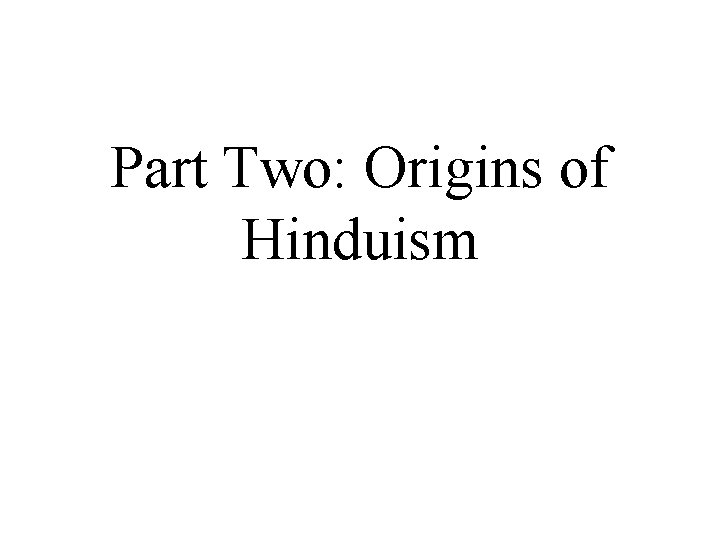 Part Two: Origins of Hinduism